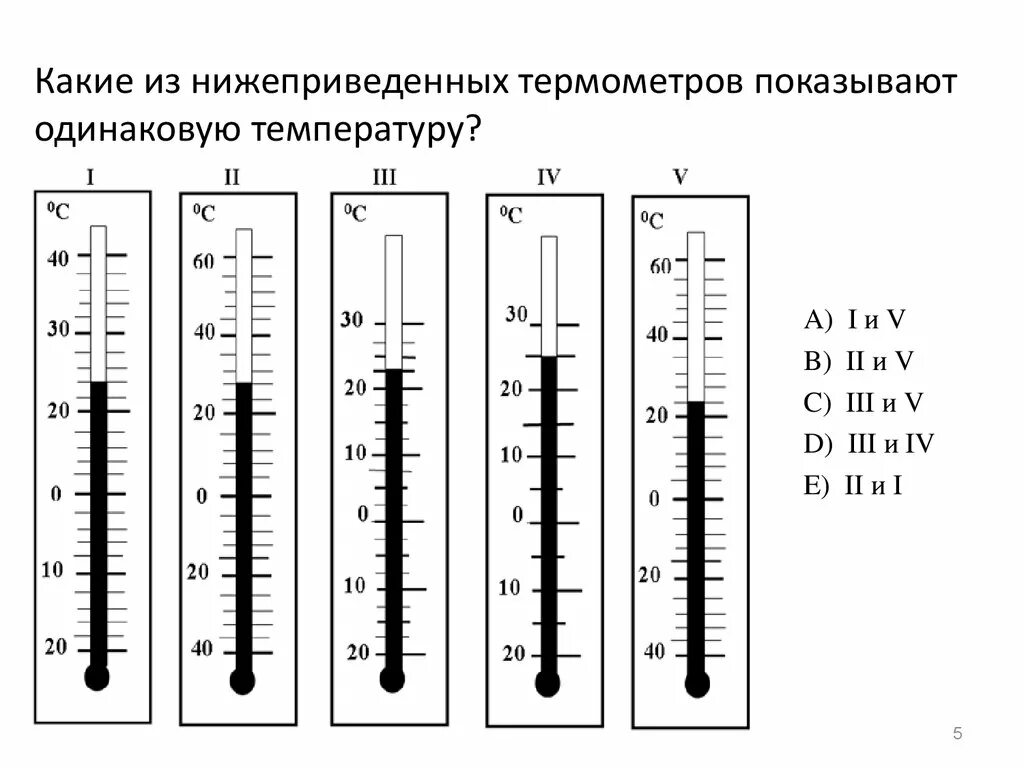 Какие из нижеприведенных термометров показывают одинаковую температуру?

I
$^0C$
40
30
20
0
10
20

II
$^0C$
60
40
20
0
20
40

III
$^0C$
30
20
10
0
10
20

IV
$^0C$
30
20
10
0
10
20

V
$^0C$
60
40
20
0
20
40

A) I и V
B) II и V
C) III и V
D) III и IV
E) II и I

5